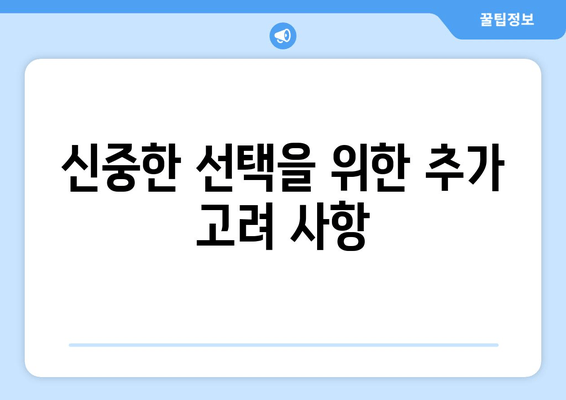 꿀팁정보

신중한 선택을 위한 추가 고려 사항